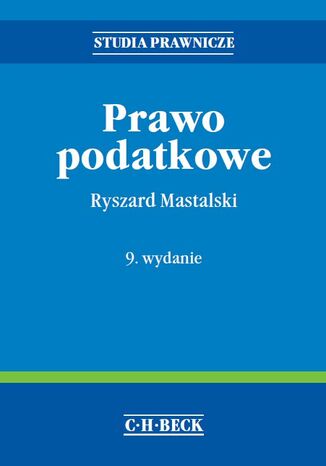 STUDIA PRAWNICZE

Prawo podatkowe

Ryszard Mastalski

9. wydanie

C·H·BECK